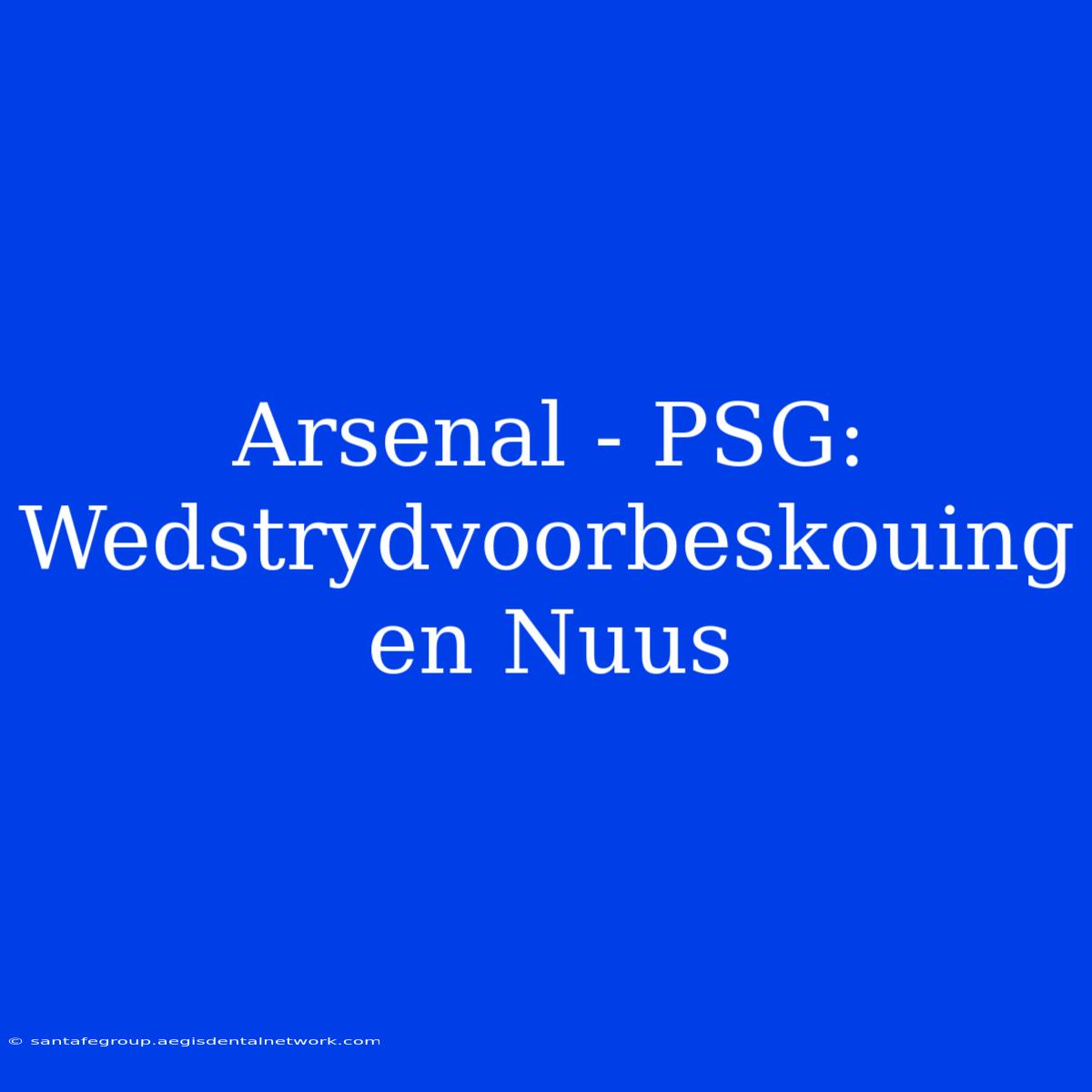 Arsenal - PSG: Wedstrydvoorbeskouing en Nuus

© santafegroup.aegisdentalnetwork.com